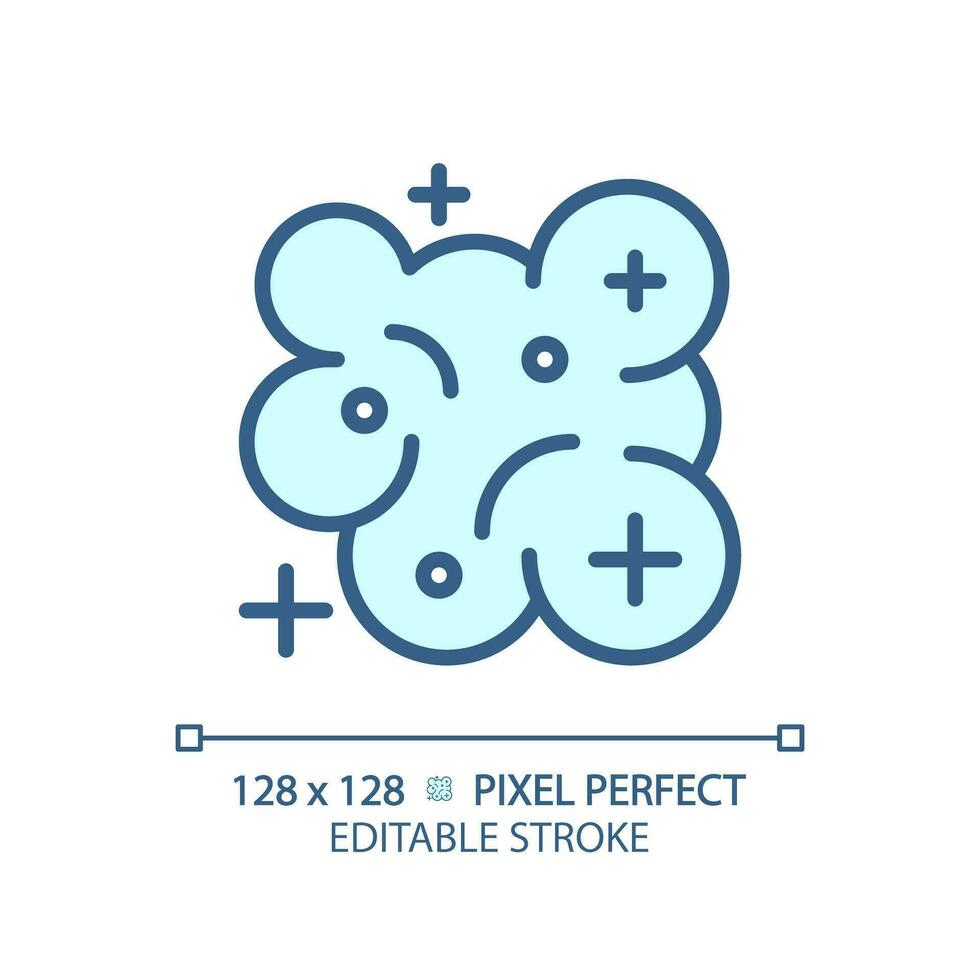 128 x 128 PIXEL PERFECT
EDITABLE STROKE